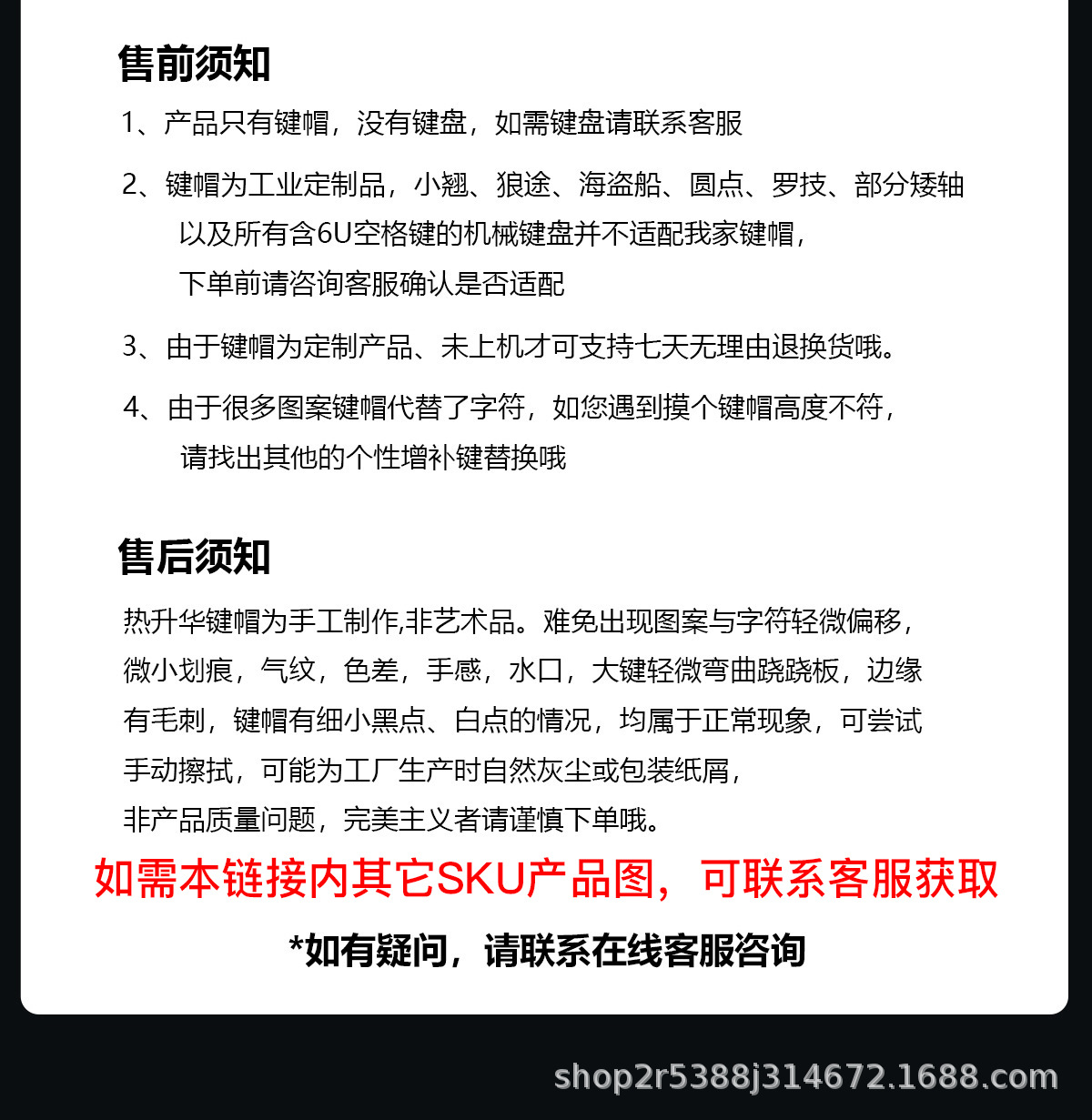 售前须知

1、产品只有键帽，没有键盘，如需键盘请联系客服

2、键帽为工业定制品，小翘、狼途、海盗船、圆点、罗技、部分矮轴以及所有含6U空格键的机械键盘并不适配我家键帽，下单前请咨询客服确认是否适配

3、由于键帽为定制产品、未上机才可支持七天无理由退换货哦。

4、由于很多图案键帽代替了字符，如您遇到摸个键帽高度不符，请找出其他的个性增补键替换哦

售后须知

热升华键帽为手工制作,非艺术品。难免出现图案与字符轻微偏移，微小划痕，气纹，色差，手感，水口，大键轻微弯曲跷跷板，边缘有毛刺，键帽有细小黑点、白点的情况，均属于正常现象，可尝试手动擦拭，可能为工厂生产时自然灰尘或包装纸屑，非产品质量问题，完美主义者请谨慎下单哦。

如需本链接内其它SKU产品图，可联系客服获取

*如有疑问，请联系在线客服咨询

shop2r5388j314672.1688.com